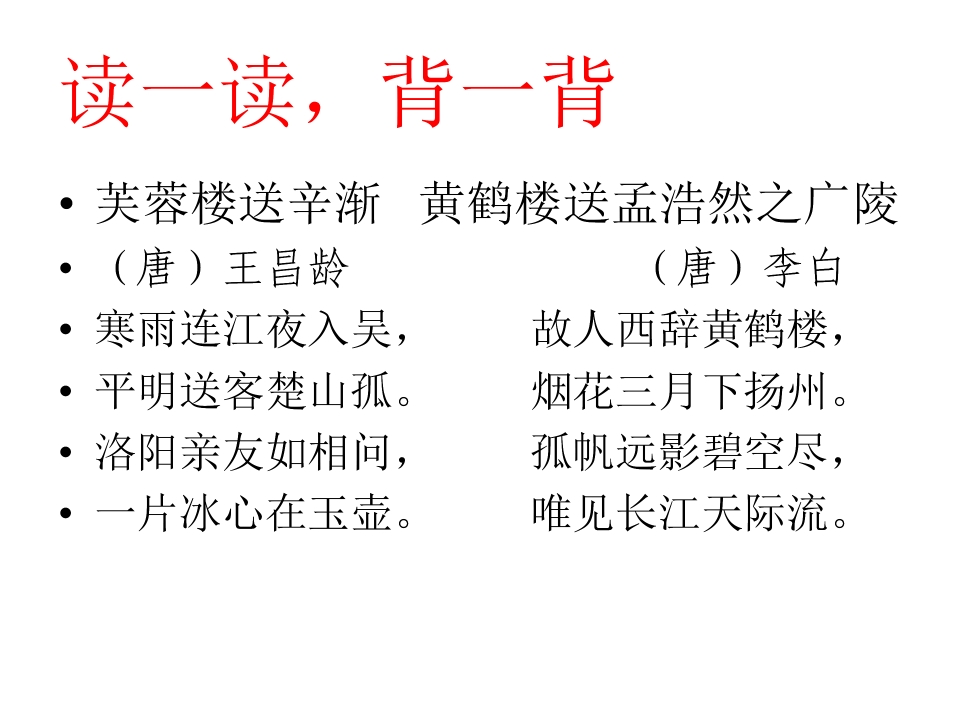 读一读，背一背

• 芙蓉楼送辛渐 黄鹤楼送孟浩然之广陵
• （唐）王昌龄 （唐）李白
• 寒雨连江夜入吴， 故人西辞黄鹤楼，
• 平明送客楚山孤。 烟花三月下扬州。
• 洛阳亲友如相问， 孤帆远影碧空尽，
• 一片冰心在玉壶。 唯见长江天际流。